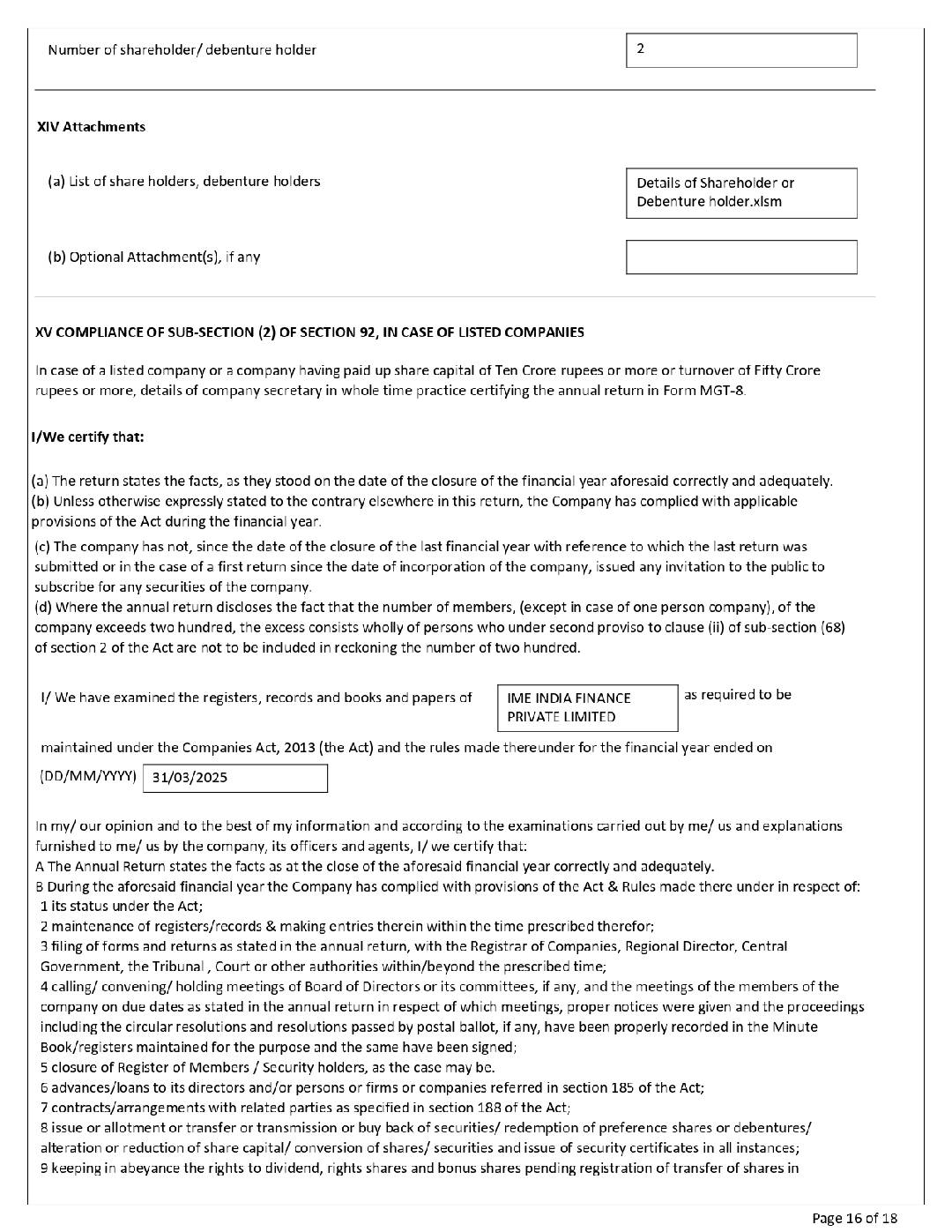 Number of shareholder/ debenture holder

2

XIV Attachments

(a) List of share holders, debenture holders

Details of Shareholder or Debenture holder.xlsm

(b) Optional Attachment(s), if any

XV COMPLIANCE OF SUB-SECTION (2) OF SECTION 92, IN CASE OF LISTED COMPANIES

In case of a listed company or a company having paid up share capital of Ten Crore rupees or more or turnover of Fifty Crore rupees or more, details of company secretary in whole time practice certifying the annual return in Form MGT-8.

I/We certify that:

(a) The return states the facts, as they stood on the date of the closure of the financial year aforesaid correctly and adequately.
(b) Unless otherwise expressly stated to the contrary elsewhere in this return, the Company has complied with applicable provisions of the Act during the financial year.
(c) The company has not, since the date of the closure of the last financial year with reference to which the last return was submitted or in the case of a first return since the date of incorporation of the company, issued any invitation to the public to subscribe for any securities of the company.
(d) Where the annual return discloses the fact that the number of members, (except in case of one person company), of the company exceeds two hundred, the excess consists wholly of persons who under second proviso to clause (ii) of sub-section (68) of section 2 of the Act are not to be included in reckoning the number of two hundred.

I/ We have examined the registers, records and books and papers of IME INDIA FINANCE PRIVATE LIMITED as required to be maintained under the Companies Act, 2013 (the Act) and the rules made thereunder for the financial year ended on

(DD/MM/YYYY) 31/03/2025

In my/ our opinion and to the best of my information and according to the examinations carried out by me/ us and explanations furnished to me/ us by the company, its officers and agents, I/ we certify that:
A The Annual Return states the facts as at the close of the aforesaid financial year correctly and adequately.
B During the aforesaid financial year the Company has complied with provisions of the Act & Rules made there under in respect of:
1 its status under the Act;
2 maintenance of registers/records & making entries therein within the time prescribed therefor;
3 filing of forms and returns as stated in the annual return, with the Registrar of Companies, Regional Director, Central Government, the Tribunal , Court or other authorities within/beyond the prescribed time;
4 calling/ convening/ holding meetings of Board of Directors or its committees, if any, and the meetings of the members of the company on due dates as stated in the annual return in respect of which meetings, proper notices were given and the proceedings including the circular resolutions and resolutions passed by postal ballot, if any, have been properly recorded in the Minute Book/registers maintained for the purpose and the same have been signed;
5 closure of Register of Members / Security holders, as the case may be.
6 advances/loans to its directors and/or persons or firms or companies referred in section 185 of the Act;
7 contracts/arrangements with related parties as specified in section 188 of the Act;
8 issue or allotment or transfer or transmission or buy back of securities/ redemption of preference shares or debentures/ alteration or reduction of share capital/ conversion of shares/ securities and issue of security certificates in all instances;
9 keeping in abeyance the rights to dividend, rights shares and bonus shares pending registration of transfer of shares in

Page 16 of 18